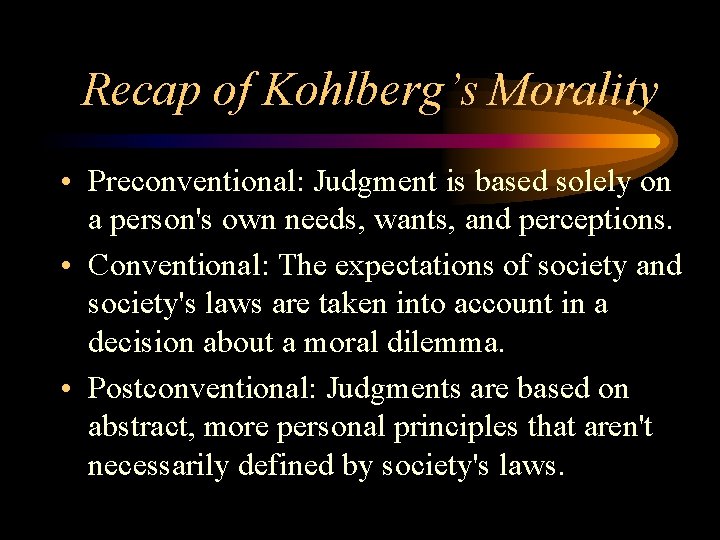 Recap of Kohlberg’s Morality

• Preconventional: Judgment is based solely on a person's own needs, wants, and perceptions.

• Conventional: The expectations of society and society's laws are taken into account in a decision about a moral dilemma.

• Postconventional: Judgments are based on abstract, more personal principles that aren't necessarily defined by society's laws.